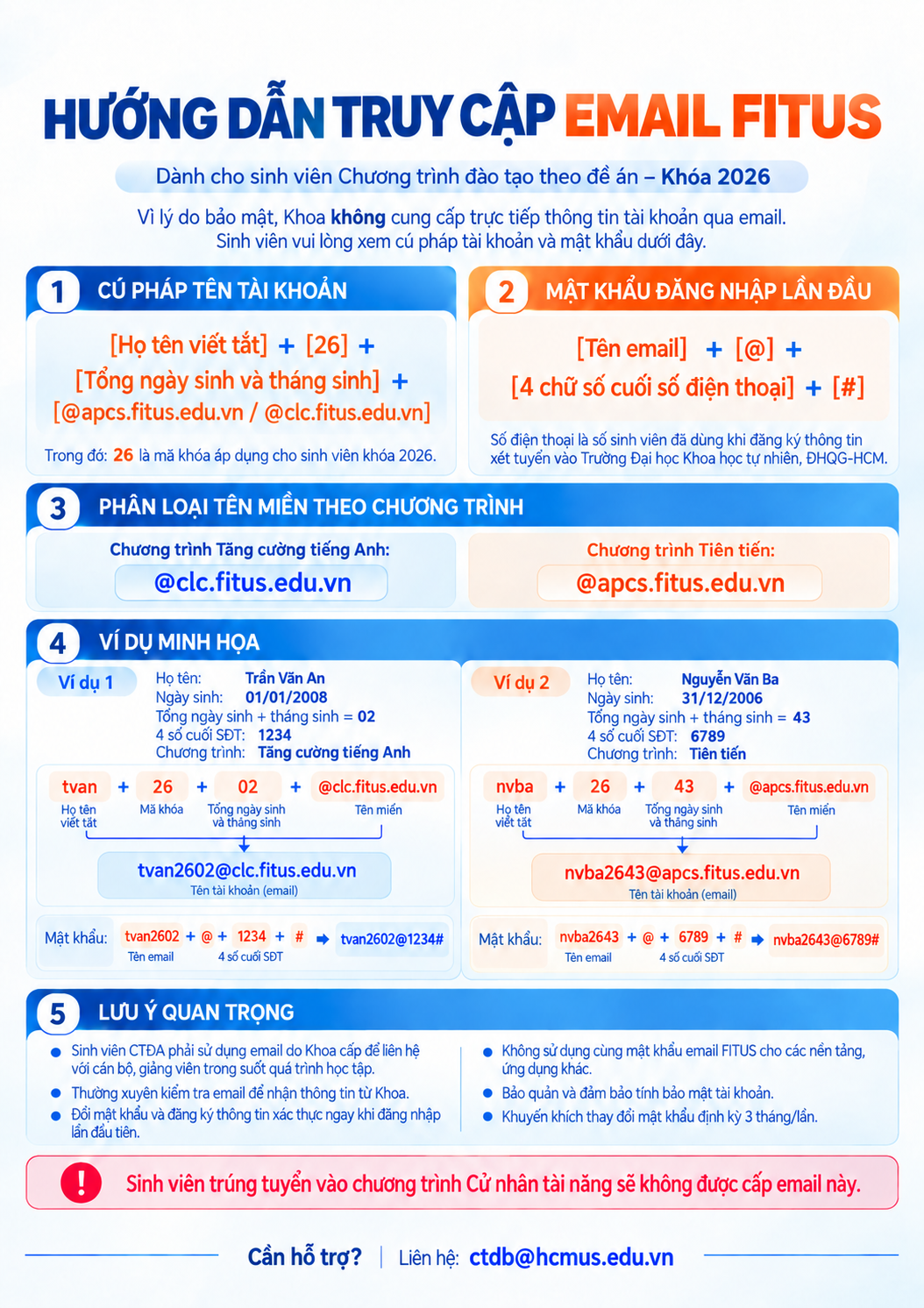 HƯỚNG DẪN TRUY CẬP EMAIL FITUS

Dành cho sinh viên Chương trình đào tạo theo đề án – Khóa 2026

Vì lý do bảo mật, Khoa không cung cấp trực tiếp thông tin tài khoản qua email. Sinh viên vui lòng xem cú pháp tài khoản và mật khẩu dưới đây.

1 CÚ PHÁP TÊN TÀI KHOẢN

[Họ tên viết tắt] + [26] + [Tổng ngày sinh và tháng sinh] + [@apcs.fitus.edu.vn / @clc.fitus.edu.vn]

Trong đó: 26 là mã khóa áp dụng cho sinh viên khóa 2026.

2 MẬT KHẨU ĐĂNG NHẬP LẦN ĐẦU

[Tên email] + [@] + [4 chữ số cuối số điện thoại] + [#]

Số điện thoại là số sinh viên đã dùng khi đăng ký thông tin xét tuyển vào Trường Đại học Khoa học tự nhiên, ĐHQG-HCM.

3 PHÂN LOẠI TÊN MIỀN THEO CHƯƠNG TRÌNH

Chương trình Tăng cường tiếng Anh:
@clc.fitus.edu.vn

Chương trình Tiên tiến:
@apcs.fitus.edu.vn

4 VÍ DỤ MINH HỌA

Ví dụ 1
Họ tên: Trần Văn An
Ngày sinh: 01/01/2008
Tổng ngày sinh + tháng sinh = 02
4 số cuối SĐT: 1234
Chương trình: Tăng cường tiếng Anh

tvan + 26 + 02 + @clc.fitus.edu.vn
Họ tên viết tắt Mã khóa Tổng ngày sinh và tháng sinh Tên miền

tvan2602@clc.fitus.edu.vn
Tên tài khoản (email)

Mật khẩu: tvan2602 + @ + 1234 + # → tvan2602@1234#
Tên email 4 số cuối SĐT

Ví dụ 2
Họ tên: Nguyễn Văn Ba
Ngày sinh: 31/12/2006
Tổng ngày sinh + tháng sinh = 43
4 số cuối SĐT: 6789
Chương trình: Tiên tiến

nvba + 26 + 43 + @apcs.fitus.edu.vn
Họ tên viết tắt Mã khóa Tổng ngày sinh và tháng sinh Tên miền

nvba2643@apcs.fitus.edu.vn
Tên tài khoản (email)

Mật khẩu: nvba2643 + @ + 6789 + # → nvba2643@6789#
Tên email 4 số cuối SĐT

5 LƯU Ý QUAN TRỌNG

• Sinh viên CTĐA phải sử dụng email do Khoa cấp để liên hệ với cán bộ, giảng viên trong suốt quá trình học tập.
• Thường xuyên kiểm tra email để nhận thông tin từ Khoa.
• Đổi mật khẩu và đăng ký thông tin xác thực ngay khi đăng nhập lần đầu tiên.

• Không sử dụng cùng mật khẩu email FITUS cho các nền tảng, ứng dụng khác.
• Bảo quản và đảm bảo tính bảo mật tài khoản.
• Khuyến khích thay đổi mật khẩu định kỳ 3 tháng/lần.

! Sinh viên trúng tuyển vào chương trình Cử nhân tài năng sẽ không được cấp email này.

Cần hỗ trợ? | Liên hệ: ctdb@hcmus.edu.vn